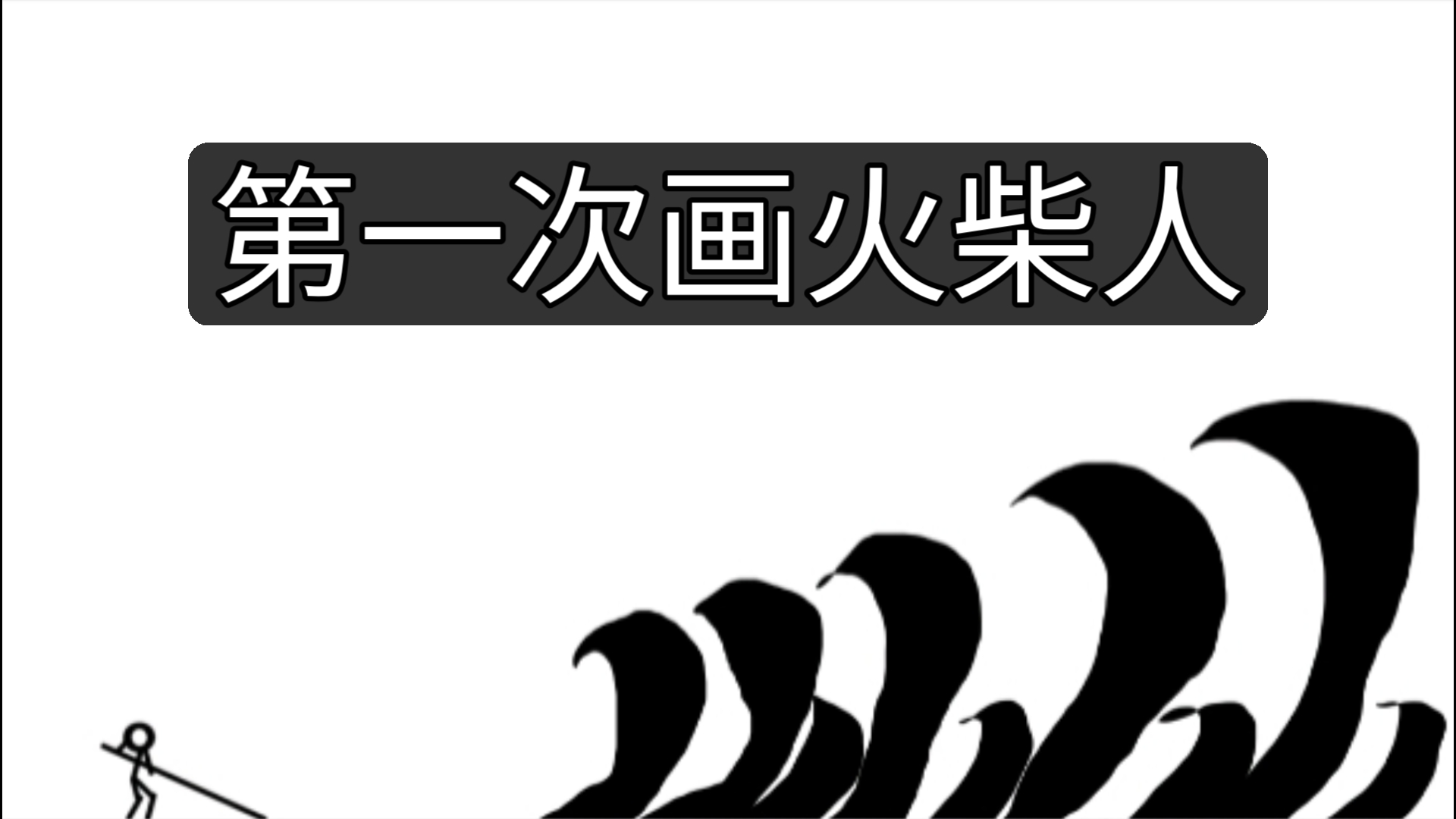 第一次画火柴人